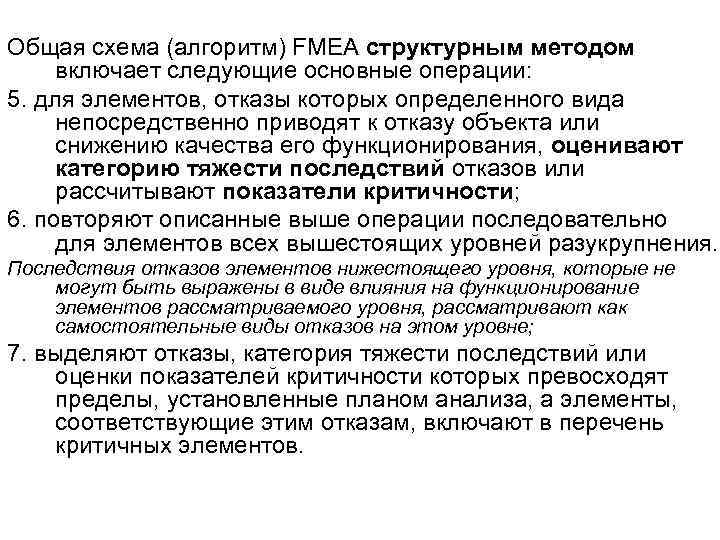 Общая схема (алгоритм) FMEA структурным методом включает следующие основные операции:

5. для элементов, отказы которых определенного вида непосредственно приводят к отказу объекта или снижению качества его функционирования, оценивают категорию тяжести последствий отказов или рассчитывают показатели критичности;

6. повторяют описанные выше операции последовательно для элементов всех вышестоящих уровней разукрупнения.

Последствия отказов элементов нижестоящего уровня, которые не могут быть выражены в виде влияния на функционирование элементов рассматриваемого уровня, рассматривают как самостоятельные виды отказов на этом уровне;

7. выделяют отказы, категория тяжести последствий или оценки показателей критичности которых превосходят пределы, установленные планом анализа, а элементы, соответствующие этим отказам, включают в перечень критичных элементов.